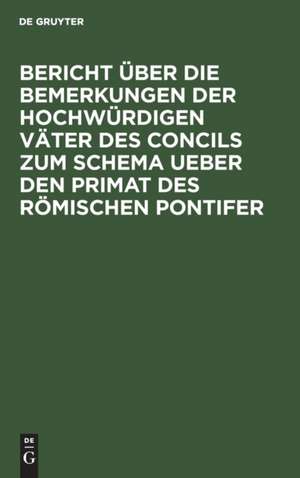 DE GRUYTER

BERICHT ÜBER DIE BEMERKUNGEN DER HOCHWÜRDIGEN VÄTER DES CONCILS ZUM SCHEMA UEBER DEN PRIMAT DES RÖMISCHEN PONTIFER

DE
G